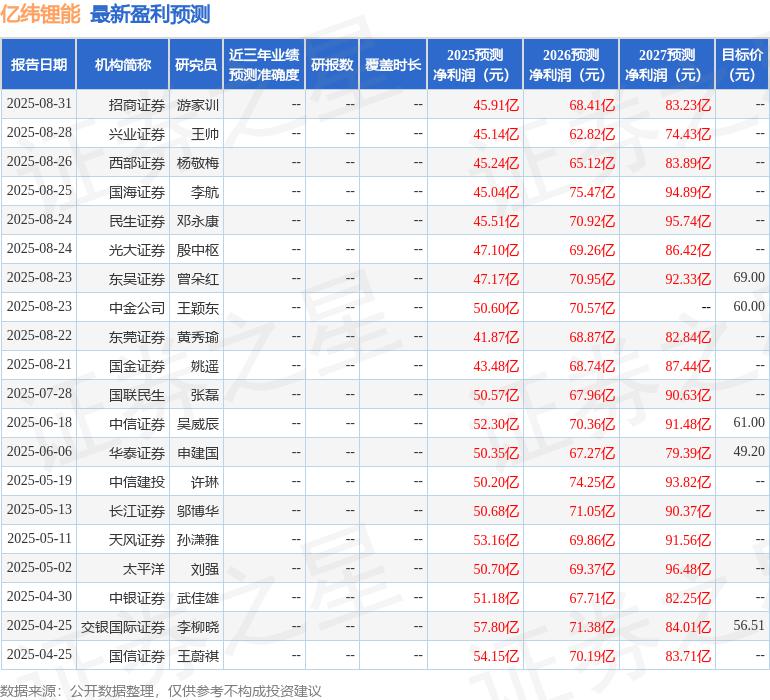 亿纬锂能 最新盈利预测

| 报告日期 | 机构简称 | 研究员 | 近三年业绩预测准确度 | 研报数 | 覆盖时长 | 2025预测净利润（元） | 2026预测净利润（元） | 2027预测净利润（元） | 目标价（元） |
|---|---|---|---|---|---|---|---|---|---|
| 2025-08-31 | 招商证券 | 游家训 | -- | -- | -- | 45.91亿 | 68.41亿 | 83.23亿 | -- |
| 2025-08-28 | 兴业证券 | 王帅 | -- | -- | -- | 45.14亿 | 62.82亿 | 74.43亿 | -- |
| 2025-08-26 | 西部证券 | 杨敬梅 | -- | -- | -- | 45.24亿 | 65.12亿 | 83.89亿 | -- |
| 2025-08-25 | 国海证券 | 李航 | -- | -- | -- | 45.04亿 | 75.47亿 | 94.89亿 | -- |
| 2025-08-24 | 民生证券 | 邓永康 | -- | -- | -- | 45.51亿 | 70.92亿 | 95.74亿 | -- |
| 2025-08-24 | 光大证券 | 殷中枢 | -- | -- | -- | 47.10亿 | 69.26亿 | 86.42亿 | -- |
| 2025-08-23 | 东吴证券 | 曾朵红 | -- | -- | -- | 47.17亿 | 70.95亿 | 92.33亿 | 69.00 |
| 2025-08-23 | 中金公司 | 王颖东 | -- | -- | -- | 50.60亿 | 70.57亿 | -- | 60.00 |
| 2025-08-22 | 东莞证券 | 黄秀瑜 | -- | -- | -- | 41.87亿 | 68.87亿 | 82.84亿 | -- |
| 2025-08-21 | 国金证券 | 姚遥 | -- | -- | -- | 43.48亿 | 68.74亿 | 87.44亿 | -- |
| 2025-07-28 | 国联民生 | 张磊 | -- | -- | -- | 50.57亿 | 67.96亿 | 90.63亿 | -- |
| 2025-06-18 | 中信证券 | 吴威辰 | -- | -- | -- | 52.30亿 | 70.36亿 | 91.48亿 | 61.00 |
| 2025-06-06 | 华泰证券 | 申建国 | -- | -- | -- | 50.35亿 | 67.27亿 | 79.39亿 | 49.20 |
| 2025-05-19 | 中信建投 | 许琳 | -- | -- | -- | 50.20亿 | 74.25亿 | 93.82亿 | -- |
| 2025-05-13 | 长江证券 | 邬博华 | -- | -- | -- | 50.68亿 | 71.05亿 | 90.37亿 | -- |
| 2025-05-11 | 天风证券 | 孙潇雅 | -- | -- | -- | 53.16亿 | 69.86亿 | 91.56亿 | -- |
| 2025-05-02 | 太平洋 | 刘强 | -- | -- | -- | 50.70亿 | 69.37亿 | 96.48亿 | -- |
| 2025-04-30 | 中银证券 | 武佳雄 | -- | -- | -- | 51.18亿 | 67.71亿 | 82.25亿 | -- |
| 2025-04-25 | 交银国际证券 | 李柳晓 | -- | -- | -- | 57.80亿 | 71.38亿 | 84.01亿 | 56.51 |
| 2025-04-25 | 国信证券 | 王蔚祺 | -- | -- | -- | 54.15亿 | 70.19亿 | 83.71亿 | -- |

数据来源：公开数据整理，仅供参考不构成投资建议

证券之星